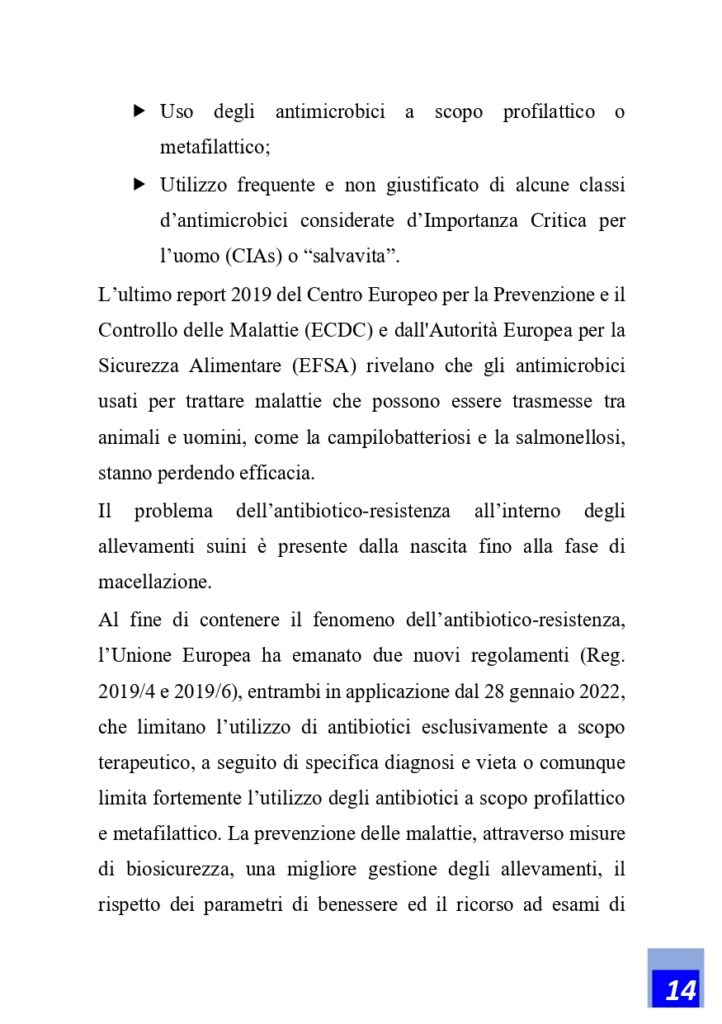 ▶ Uso degli antimicrobici a scopo profilattico o metafilattico;

▶ Utilizzo frequente e non giustificato di alcune classi d’antimicrobici considerate d’Importanza Critica per l’uomo (CIAs) o “salvavita”.

L’ultimo report 2019 del Centro Europeo per la Prevenzione e il Controllo delle Malattie (ECDC) e dall'Autorità Europea per la Sicurezza Alimentare (EFSA) rivelano che gli antimicrobici usati per trattare malattie che possono essere trasmesse tra animali e uomini, come la campilobatteriosi e la salmonellosi, stanno perdendo efficacia.

Il problema dell’antibiotico-resistenza all’interno degli allevamenti suini è presente dalla nascita fino alla fase di macellazione.

Al fine di contenere il fenomeno dell’antibiotico-resistenza, l’Unione Europea ha emanato due nuovi regolamenti (Reg. 2019/4 e 2019/6), entrambi in applicazione dal 28 gennaio 2022, che limitano l’utilizzo di antibiotici esclusivamente a scopo terapeutico, a seguito di specifica diagnosi e vieta o comunque limita fortemente l’utilizzo degli antibiotici a scopo profilattico e metafilattico. La prevenzione delle malattie, attraverso misure di biosicurezza, una migliore gestione degli allevamenti, il rispetto dei parametri di benessere ed il ricorso ad esami di

14